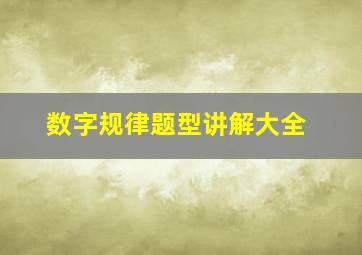 数字规律题型讲解大全